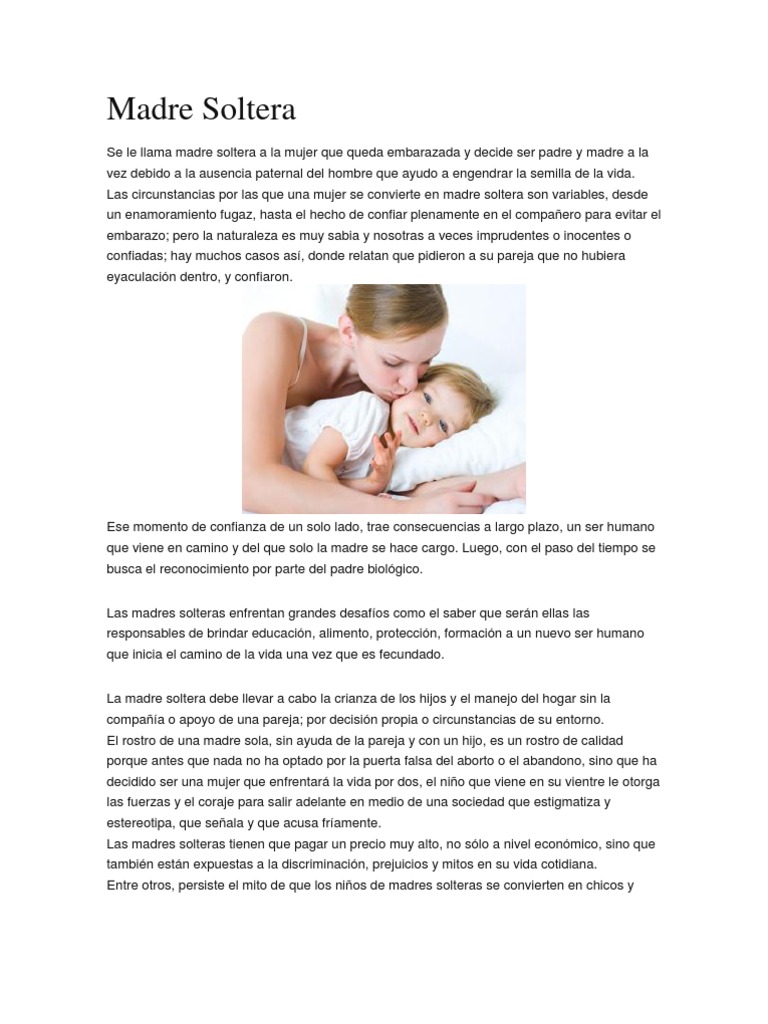 Madre Soltera

Se le llama madre soltera a la mujer que queda embarazada y decide ser padre y madre a la vez debido a la ausencia paternal del hombre que ayudo a engendrar la semilla de la vida.
Las circunstancias por las que una mujer se convierte en madre soltera son variables, desde un enamoramiento fugaz, hasta el hecho de confiar plenamente en el compañero para evitar el embarazo; pero la naturaleza es muy sabia y nosotras a veces imprudentes o inocentes o confiadas; hay muchos casos así, donde relatan que pidieron a su pareja que no hubiera eyaculación dentro, y confiaron.

Ese momento de confianza de un solo lado, trae consecuencias a largo plazo, un ser humano que viene en camino y del que solo la madre se hace cargo. Luego, con el paso del tiempo se busca el reconocimiento por parte del padre biológico.

Las madres solteras enfrentan grandes desafíos como el saber que serán ellas las responsables de brindar educación, alimento, protección, formación a un nuevo ser humano que inicia el camino de la vida una vez que es fecundado.

La madre soltera debe llevar a cabo la crianza de los hijos y el manejo del hogar sin la compañía o apoyo de una pareja; por decisión propia o circunstancias de su entorno.
El rostro de una madre sola, sin ayuda de la pareja y con un hijo, es un rostro de calidad porque antes que nada no ha optado por la puerta falsa del aborto o el abandono, sino que ha decidido ser una mujer que enfrentará la vida por dos, el niño que viene en su vientre le otorga las fuerzas y el coraje para salir adelante en medio de una sociedad que estigmatiza y estereotipa, que señala y que acusa fríamente.
Las madres solteras tienen que pagar un precio muy alto, no sólo a nivel económico, sino que también están expuestas a la discriminación, prejuicios y mitos en su vida cotidiana.
Entre otros, persiste el mito de que los niños de madres solteras se convierten en chicos y